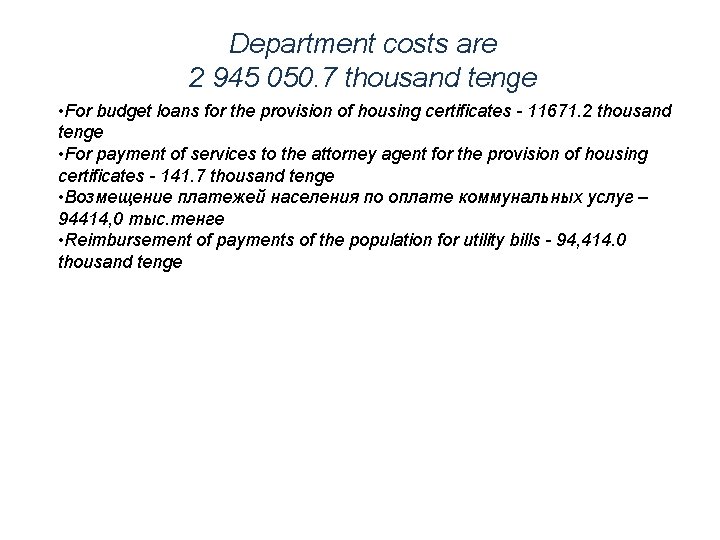 Department costs are
2 945 050.7 thousand tenge

•For budget loans for the provision of housing certificates - 11671.2 thousand tenge
•For payment of services to the attorney agent for the provision of housing certificates - 141.7 thousand tenge
•Возмещение платежей населения по оплате коммунальных услуг – 94414,0 тыс.тенге
•Reimbursement of payments of the population for utility bills - 94,414.0 thousand tenge